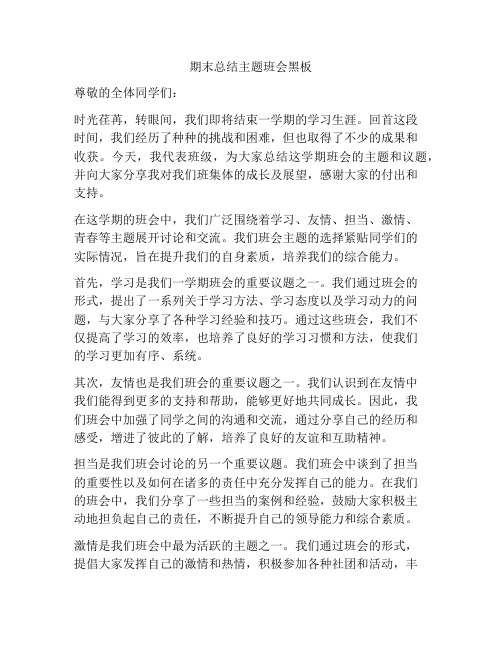 期末总结主题班会黑板

尊敬的全体同学们：

时光荏苒，转眼间，我们即将结束一学期的学习生涯。回首这段时间，我们经历了种种的挑战和困难，但也取得了不少的成果和收获。今天，我代表班级，为大家总结这学期班会的主题和议题，并向大家分享我对我们班集体的成长及展望，感谢大家的付出和支持。

在这学期的班会中，我们广泛围绕着学习、友情、担当、激情、青春等主题展开讨论和交流。我们班会主题的选择紧贴同学们的实际情况，旨在提升我们的自身素质，培养我们的综合能力。

首先，学习是我们一学期班会的重要议题之一。我们通过班会的形式，提出了一系列关于学习方法、学习态度以及学习动力的问题，与大家分享了各种学习经验和技巧。通过这些班会，我们不仅提高了学习的效率，也培养了良好的学习习惯和方法，使我们的学习更加有序、系统。

其次，友情也是我们班会的重要议题之一。我们认识到在友情中我们能得到更多的支持和帮助，能够更好地共同成长。因此，我们班会中加强了同学之间的沟通和交流，通过分享自己的经历和感受，增进了彼此的了解，培养了良好的友谊和互助精神。

担当是我们班会讨论的另一个重要议题。我们班会中谈到了担当的重要性以及如何在诸多的责任中充分发挥自己的能力。在我们的班会中，我们分享了一些担当的案例和经验，鼓励大家积极主动地担负起自己的责任，不断提升自己的领导能力和综合素质。

激情是我们班会中最为活跃的主题之一。我们通过班会的形式，提倡大家发挥自己的激情和热情，积极参加各种社团和活动，丰